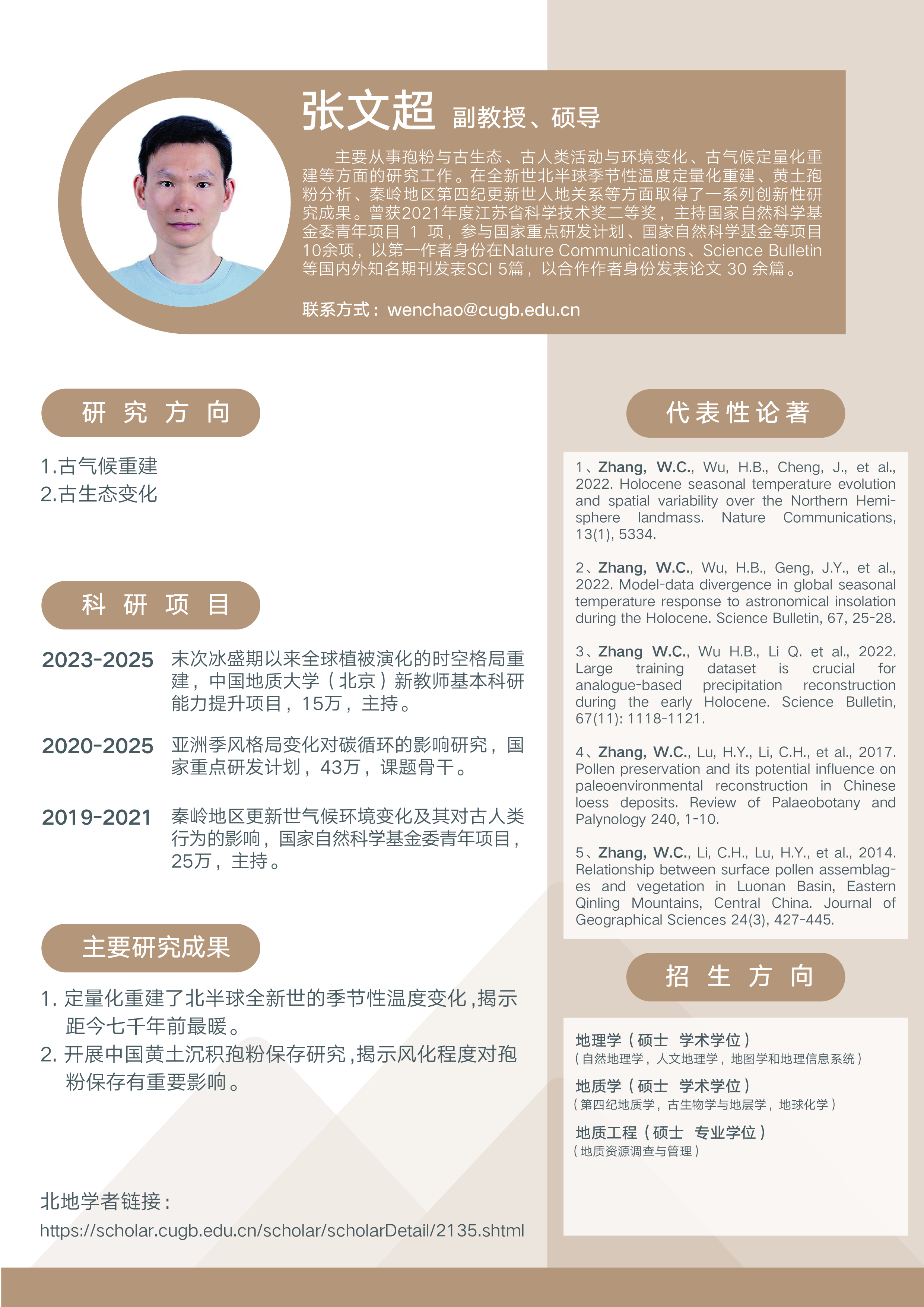 张文超 副教授、硕导

主要从事孢粉与古生态、古人类活动与环境变化、古气候定量化重建等方面的研究工作。在全新世北半球季节性温度定量化重建、黄土孢粉分析、秦岭地区第四纪更新世人地关系等方面取得了一系列创新性研究成果。曾获2021年度江苏省科学技术奖二等奖，主持国家自然科学基金委青年项目 1 项，参与国家重点研发计划、国家自然科学基金等项目10余项，以第一作者身份在Nature Communications、Science Bulletin等国内外知名期刊发表SCI 5篇，以合作作者身份发表论文 30 余篇。

联系方式：wenchao@cugb.edu.cn

研 究 方 向

1.古气候重建
2.古生态变化

科 研 项 目

2023-2025 末次冰盛期以来全球植被演化的时空格局重建，中国地质大学（北京）新教师基本科研能力提升项目，15万，主持。

2020-2025 亚洲季风格局变化对碳循环的影响研究，国家重点研发计划，43万，课题骨干。

2019-2021 秦岭地区更新世气候环境变化及其对古人类行为的影响，国家自然科学基金委青年项目，25万，主持。

主要研究成果

1. 定量化重建了北半球全新世的季节性温度变化,揭示距今七千年前最暖。
2. 开展中国黄土沉积孢粉保存研究,揭示风化程度对孢粉保存有重要影响。

北地学者链接：
https://scholar.cugb.edu.cn/scholar/scholarDetail/2135.shtml

代表性论著

1、Zhang, W.C., Wu, H.B., Cheng, J., et al., 2022. Holocene seasonal temperature evolution and spatial variability over the Northern Hemisphere landmass. Nature Communications, 13(1), 5334.

2、Zhang, W.C., Wu, H.B., Geng, J.Y., et al., 2022. Model-data divergence in global seasonal temperature response to astronomical insolation during the Holocene. Science Bulletin, 67, 25-28.

3、Zhang W.C., Wu H.B., Li Q. et al., 2022. Large training dataset is crucial for analogue-based precipitation reconstruction during the early Holocene. Science Bulletin, 67(11): 1118-1121.

4、Zhang, W.C., Lu, H.Y., Li, C.H., et al., 2017. Pollen preservation and its potential influence on paleoenvironmental reconstruction in Chinese loess deposits. Review of Palaeobotany and Palynology 240, 1-10.

5、Zhang, W.C., Li, C.H., Lu, H.Y., et al., 2014. Relationship between surface pollen assemblages and vegetation in Luonan Basin, Eastern Qinling Mountains, Central China. Journal of Geographical Sciences 24(3), 427-445.

招 生 方 向

地理学（硕士 学术学位）
（自然地理学，人文地理学，地图学和地理信息系统）

地质学（硕士 学术学位）
（第四纪地质学，古生物学与地层学，地球化学）

地质工程（硕士 专业学位）
（地质资源调查与管理）